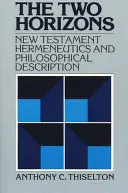 THE TWO HORIZONS

NEW TESTAMENT HERMENEUTICS AND PHILOSOPHICAL DESCRIPTION

ANTHONY C. THISELTON